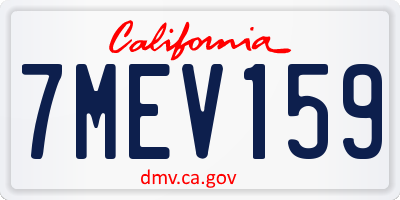 California

7MEV159

dmv.ca.gov